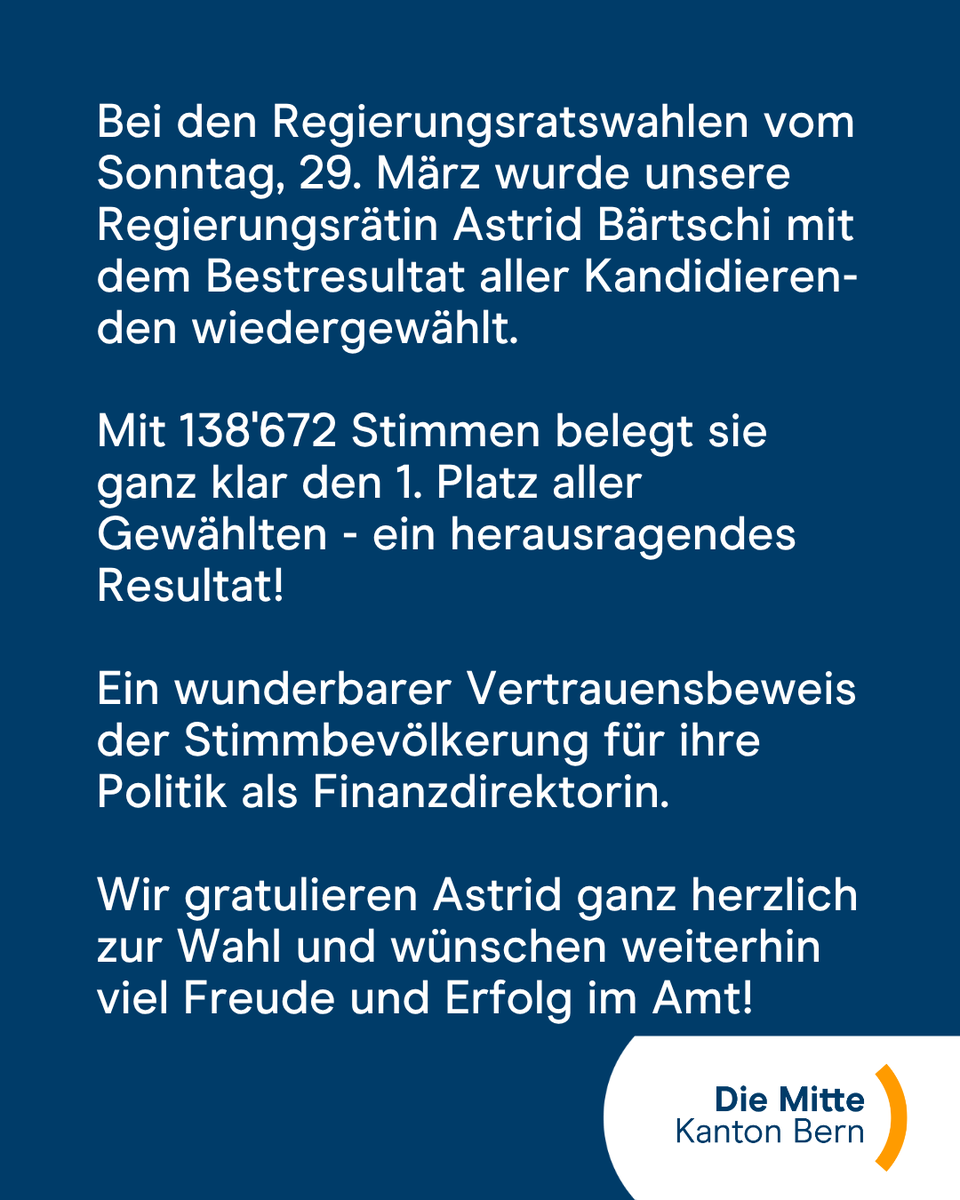 Bei den Regierungsratswahlen vom Sonntag, 29. März wurde unsere Regierungsrätin Astrid Bärtschi mit dem Bestresultat aller Kandidierenden wiedergewählt.

Mit 138'672 Stimmen belegt sie ganz klar den 1. Platz aller Gewählten - ein herausragendes Resultat!

Ein wunderbarer Vertrauensbeweis der Stimmbevölkerung für ihre Politik als Finanzdirektorin.

Wir gratulieren Astrid ganz herzlich zur Wahl und wünschen weiterhin viel Freude und Erfolg im Amt!

Die Mitte
Kanton Bern